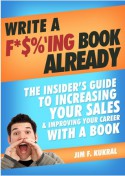 WRITE A
F*$%'ING BOOK
ALREADY

THE INSIDER'S GUIDE
TO INCREASING
YOUR SALES
& IMPROVING YOUR CAREER
WITH A BOOK

JIM F. KUKRAL